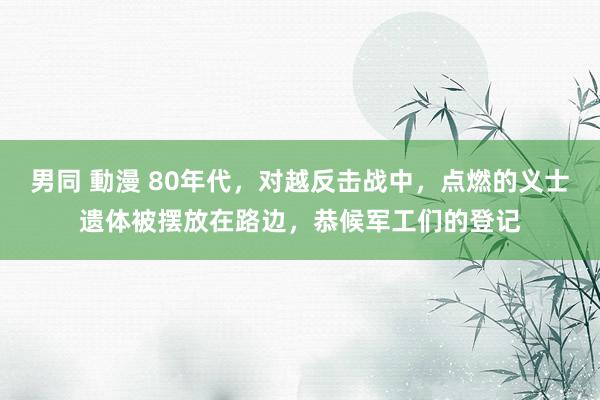 男同 動漫 80年代，对越反击战中，点燃的义士遗体被摆放在路边，恭候军工们的登记